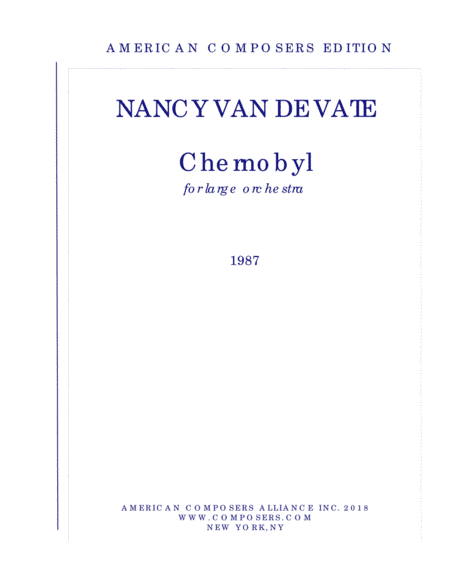 AMERICAN COMPOSERS EDITION

NANCY VAN DE VATE

Chernobyl

for large orchestra

1987

AMERICAN COMPOSERS ALLIANCE INC. 2018
WWW.COMPOSERS.COM
NEW YORK, NY